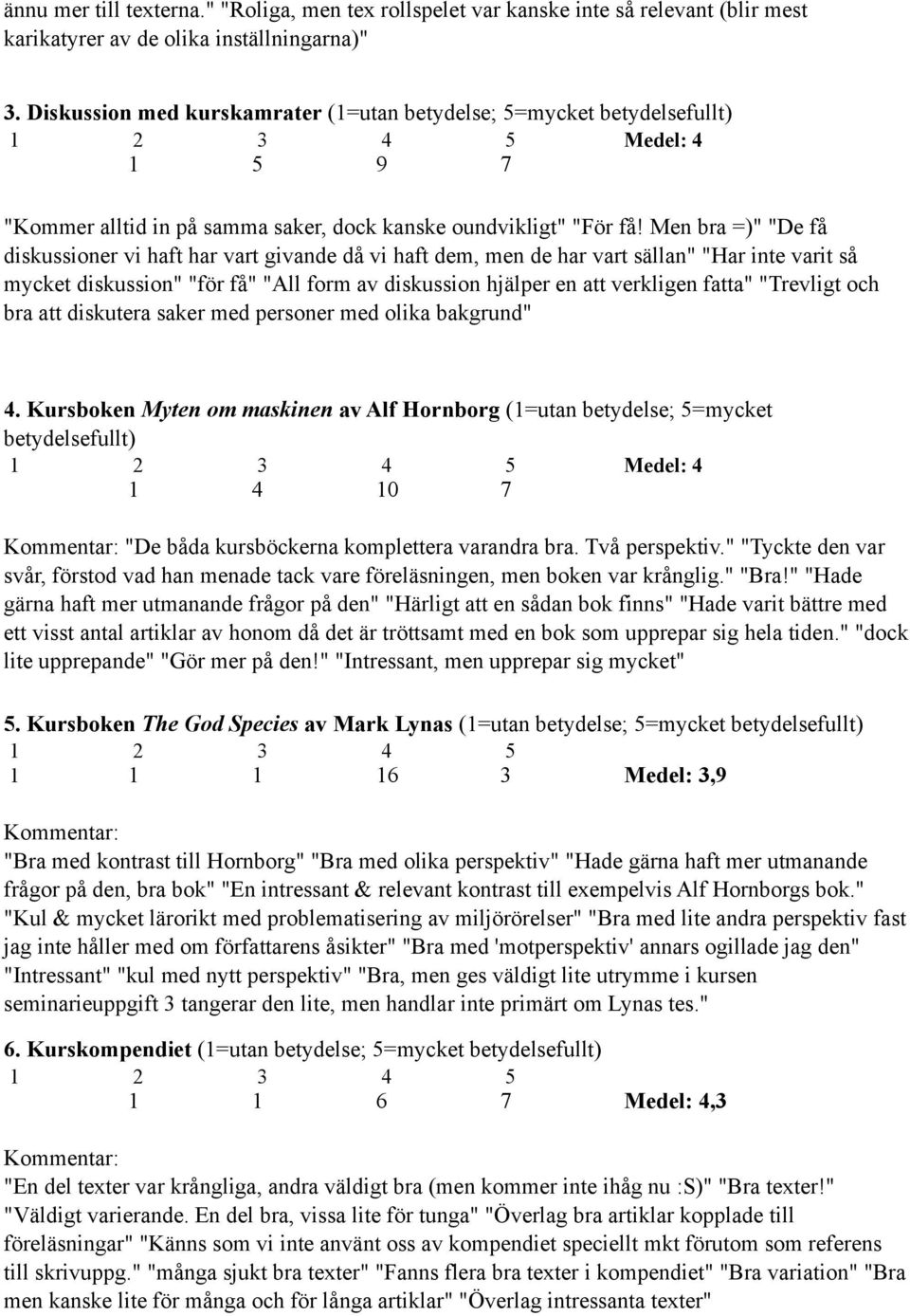 ännu mer till texterna." "Roliga, men tex rollspelet var kanske inte så relevant (blir mest karikatyrer av de olika inställningarna)"

3. Diskussion med kurskamrater (1=utan betydelse; 5=mycket betydelsefullt)

| 1 | 2 | 3 | 4 | 5 | Medel: 4 |
|---|---|---|---|---|---|
| | 1 | 5 | 9 | 7 | |

"Kommer alltid in på samma saker, dock kanske oundvikligt" "För få! Men bra =)" "De få diskussioner vi haft har vart givande då vi haft dem, men de har vart sällan" "Har inte varit så mycket diskussion" "för få" "All form av diskussion hjälper en att verkligen fatta" "Trevligt och bra att diskutera saker med personer med olika bakgrund"

4. Kursboken Myten om maskinen av Alf Hornborg (1=utan betydelse; 5=mycket betydelsefullt)

| 1 | 2 | 3 | 4 | 5 | Medel: 4 |
|---|---|---|---|---|---|
| | 1 | 4 | 10 | 7 | |

Kommentar: "De båda kursböckerna komplettera varandra bra. Två perspektiv." "Tyckte den var svår, förstod vad han menade tack vare föreläsningen, men boken var krånglig." "Bra!" "Hade gärna haft mer utmanande frågor på den" "Härligt att en sådan bok finns" "Hade varit bättre med ett visst antal artiklar av honom då det är tröttsamt med en bok som upprepar sig hela tiden." "dock lite upprepande" "Gör mer på den!" "Intressant, men upprepar sig mycket"

5. Kursboken The God Species av Mark Lynas (1=utan betydelse; 5=mycket betydelsefullt)

| 1 | 2 | 3 | 4 | 5 | |
|---|---|---|---|---|---|
| 1 | 1 | 1 | 16 | 3 | Medel: 3,9 |

Kommentar:
"Bra med kontrast till Hornborg" "Bra med olika perspektiv" "Hade gärna haft mer utmanande frågor på den, bra bok" "En intressant & relevant kontrast till exempelvis Alf Hornborgs bok." "Kul & mycket lärorikt med problematisering av miljörörelser" "Bra med lite andra perspektiv fast jag inte håller med om författarens åsikter" "Bra med 'motperspektiv' annars ogillade jag den" "Intressant" "kul med nytt perspektiv" "Bra, men ges väldigt lite utrymme i kursen seminarieuppgift 3 tangerar den lite, men handlar inte primärt om Lynas tes."

6. Kurskompendiet (1=utan betydelse; 5=mycket betydelsefullt)

| 1 | 2 | 3 | 4 | 5 | |
|---|---|---|---|---|---|
| | 1 | 1 | 6 | 7 | Medel: 4,3 |

Kommentar:
"En del texter var krångliga, andra väldigt bra (men kommer inte ihåg nu :S)" "Bra texter!" "Väldigt varierande. En del bra, vissa lite för tunga" "Överlag bra artiklar kopplade till föreläsningar" "Känns som vi inte använt oss av kompendiet speciellt mkt förutom som referens till skrivuppg." "många sjukt bra texter" "Fanns flera bra texter i kompendiet" "Bra variation" "Bra men kanske lite för många och för långa artiklar" "Överlag intressanta texter"